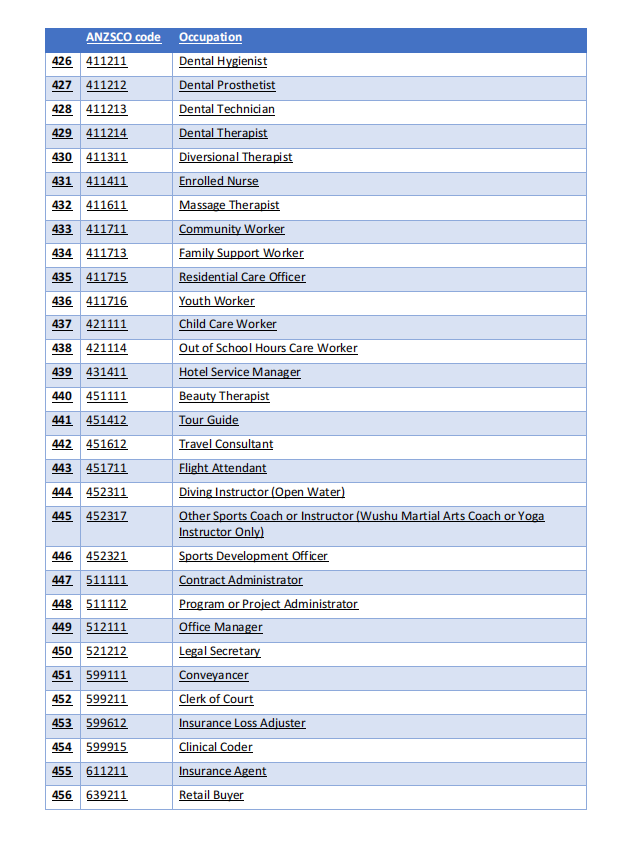 | | ANZSCO code | Occupation |
|---|---|---|
| 426 | 411211 | Dental Hygienist |
| 427 | 411212 | Dental Prosthetist |
| 428 | 411213 | Dental Technician |
| 429 | 411214 | Dental Therapist |
| 430 | 411311 | Diversional Therapist |
| 431 | 411411 | Enrolled Nurse |
| 432 | 411611 | Massage Therapist |
| 433 | 411711 | Community Worker |
| 434 | 411713 | Family Support Worker |
| 435 | 411715 | Residential Care Officer |
| 436 | 411716 | Youth Worker |
| 437 | 421111 | Child Care Worker |
| 438 | 421114 | Out of School Hours Care Worker |
| 439 | 431411 | Hotel Service Manager |
| 440 | 451111 | Beauty Therapist |
| 441 | 451412 | Tour Guide |
| 442 | 451612 | Travel Consultant |
| 443 | 451711 | Flight Attendant |
| 444 | 452311 | Diving Instructor (Open Water) |
| 445 | 452317 | Other Sports Coach or Instructor (Wushu Martial Arts Coach or Yoga Instructor Only) |
| 446 | 452321 | Sports Development Officer |
| 447 | 511111 | Contract Administrator |
| 448 | 511112 | Program or Project Administrator |
| 449 | 512111 | Office Manager |
| 450 | 521212 | Legal Secretary |
| 451 | 599111 | Conveyancer |
| 452 | 599211 | Clerk of Court |
| 453 | 599612 | Insurance Loss Adjuster |
| 454 | 599915 | Clinical Coder |
| 455 | 611211 | Insurance Agent |
| 456 | 639211 | Retail Buyer |